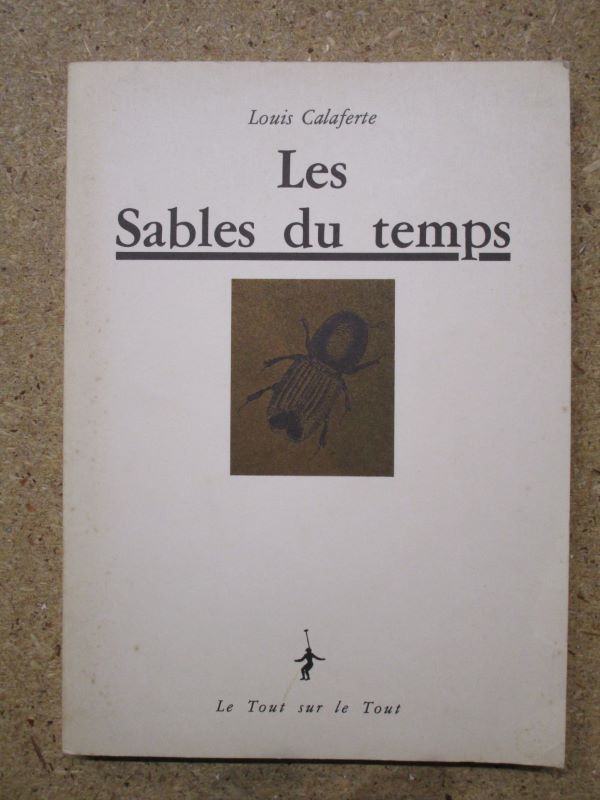 Louis Calaferte

Les
Sables du temps

Le Tout sur le Tout